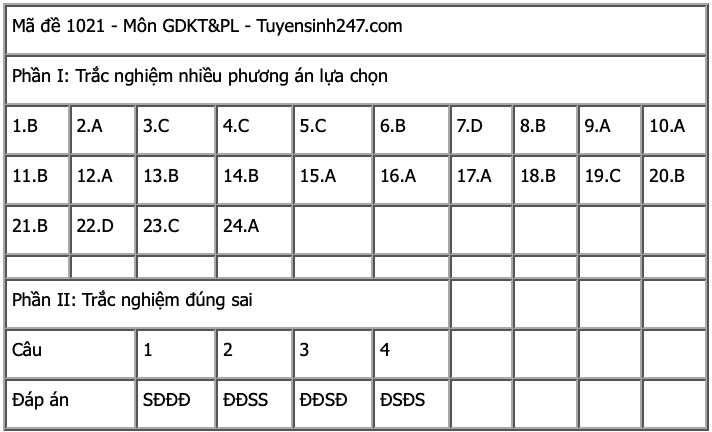 | Mã đề 1021 - Môn GDKT&PL - Tuyensinh247.com | | | | | | | | | |
|---|---|---|---|---|---|---|---|---|---|
| Phần I: Trắc nghiệm nhiều phương án lựa chọn | | | | | | | | | |
| 1.B | 2.A | 3.C | 4.C | 5.C | 6.B | 7.D | 8.B | 9.A | 10.A |
| 11.B | 12.A | 13.B | 14.B | 15.A | 16.A | 17.A | 18.B | 19.C | 20.B |
| 21.B | 22.D | 23.C | 24.A | | | | | | |
| | | | | | | | | | |
| Phần II: Trắc nghiệm đúng sai | | | | | | | | | |
| Câu | | 1 | 2 | 3 | 4 | | | | |
| Đáp án | | SĐĐĐ | ĐĐSS | ĐĐSĐ | ĐSĐS | | | | |